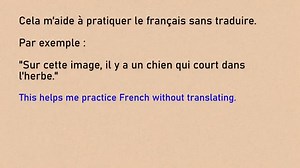 Cela m'aide à pratiquer le français sans traduire.

Par exemple :

"Sur cette image, il y a un chien qui court dans l'herbe."

This helps me practice French without translating.